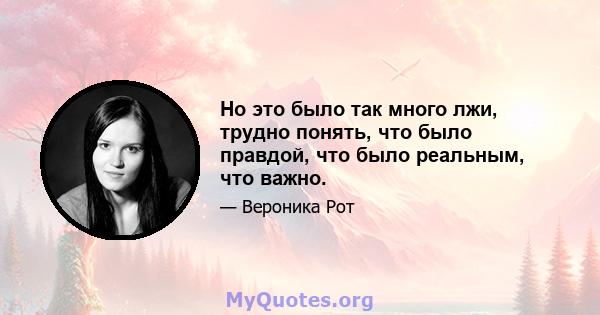 Но это было так много лжи, трудно понять, что было правдой, что было реальным, что важно.

— Вероника Рот

MyQuotes.org